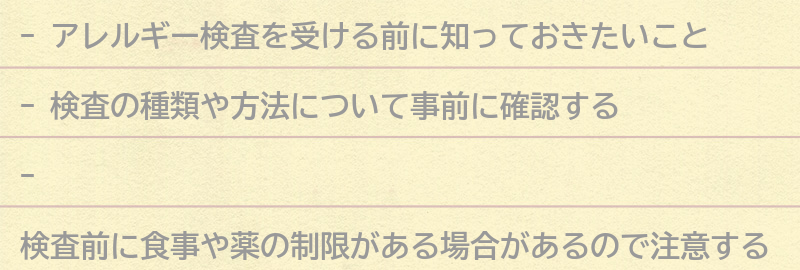 - アレルギー検査を受ける前に知っておきたいこと

- 検査の種類や方法について事前に確認する

-

検査前に食事や薬の制限がある場合があるので注意する